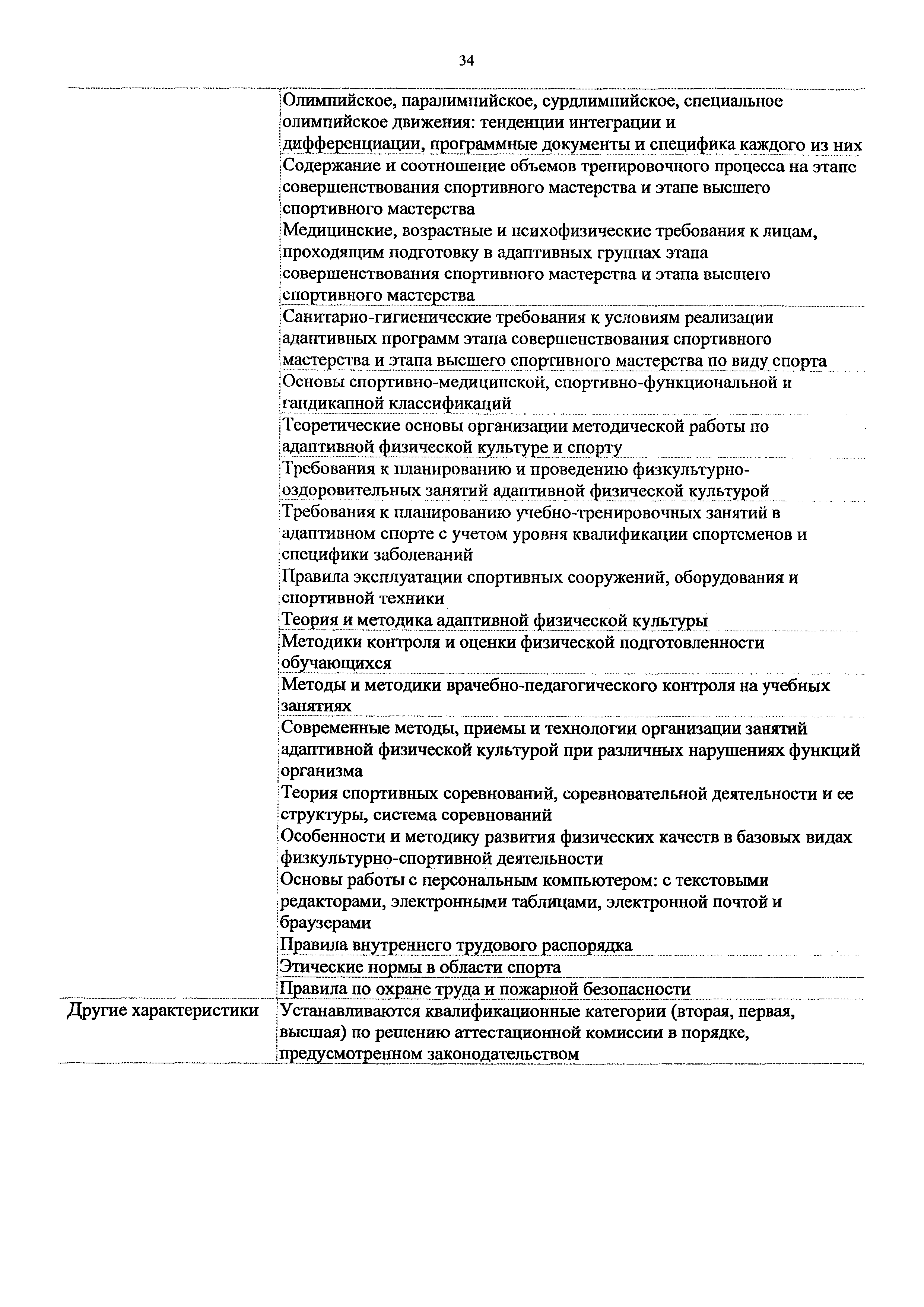 34

| | |
|---|---|
| | Олимпийское, паралимпийское, сурдлимпийское, специальное олимпийское движения: тенденции интеграции и дифференциации, программные документы и специфика каждого из них |
| | Содержание и соотношение объемов тренировочного процесса на этапе совершенствования спортивного мастерства и этапе высшего спортивного мастерства |
| | Медицинские, возрастные и психофизические требования к лицам, проходящим подготовку в адаптивных группах этапа совершенствования спортивного мастерства и этапа высшего спортивного мастерства |
| | Санитарно-гигиенические требования к условиям реализации адаптивных программ этапа совершенствования спортивного мастерства и этапа высшего спортивного мастерства по виду спорта |
| | Основы спортивно-медицинской, спортивно-функциональной и гандикапной классификаций |
| | Теоретические основы организации методической работы по адаптивной физической культуре и спорту |
| | Требования к планированию и проведению физкультурно-оздоровительных занятий адаптивной физической культурой |
| | Требования к планированию учебно-тренировочных занятий в адаптивном спорте с учетом уровня квалификации спортсменов и специфики заболеваний |
| | Правила эксплуатации спортивных сооружений, оборудования и спортивной техники |
| | Теория и методика адаптивной физической культуры |
| | Методики контроля и оценки физической подготовленности обучающихся |
| | Методы и методики врачебно-педагогического контроля на учебных занятиях |
| | Современные методы, приемы и технологии организации занятий адаптивной физической культурой при различных нарушениях функций организма |
| | Теория спортивных соревнований, соревновательной деятельности и ее структуры, система соревнований |
| | Особенности и методику развития физических качеств в базовых видах физкультурно-спортивной деятельности |
| | Основы работы с персональным компьютером: с текстовыми редакторами, электронными таблицами, электронной почтой и браузерами |
| | Правила внутреннего трудового распорядка |
| | Этические нормы в области спорта |
| | Правила по охране труда и пожарной безопасности |
| Другие характеристики | Устанавливаются квалификационные категории (вторая, первая, высшая) по решению аттестационной комиссии в порядке, предусмотренном законодательством |